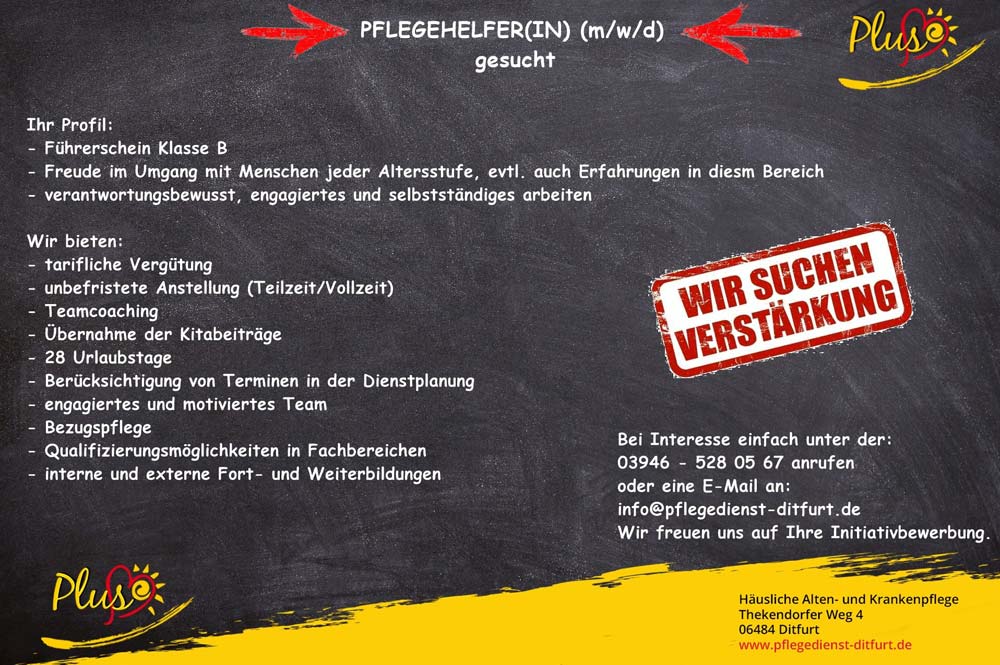 PFLEGEHELFER(IN) (m/w/d)
gesucht

Plus

Ihr Profil:
- Führerschein Klasse B
- Freude im Umgang mit Menschen jeder Altersstufe, evtl. auch Erfahrungen in diesm Bereich
- verantwortungsbewusst, engagiertes und selbstständiges arbeiten

Wir bieten:
- tarifliche Vergütung
- unbefristete Anstellung (Teilzeit/Vollzeit)
- Teamcoaching
- Übernahme der Kitabeiträge
- 28 Urlaubstage
- Berücksichtigung von Terminen in der Dienstplanung
- engagiertes und motiviertes Team
- Bezugspflege
- Qualifizierungsmöglichkeiten in Fachbereichen
- interne und externe Fort- und Weiterbildungen

WIR SUCHEN VERSTÄRKUNG

Bei Interesse einfach unter der:
03946 - 528 05 67 anrufen
oder eine E-Mail an:
info@pflegedienst-ditfurt.de
Wir freuen uns auf Ihre Initiativbewerbung.

Plus

Häusliche Alten- und Krankenpflege
Thekendorfer Weg 4
06484 Ditfurt
www.pflegedienst-ditfurt.de